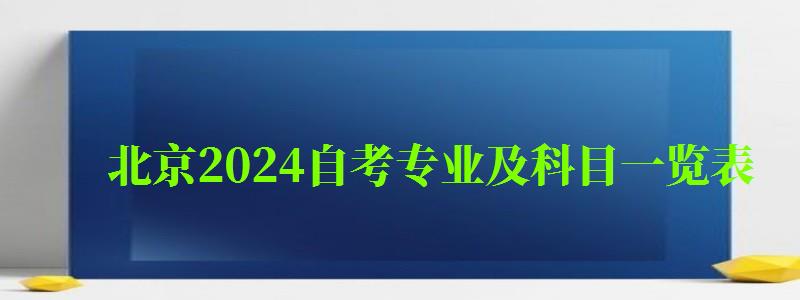 北京2024自考专业及科目一览表